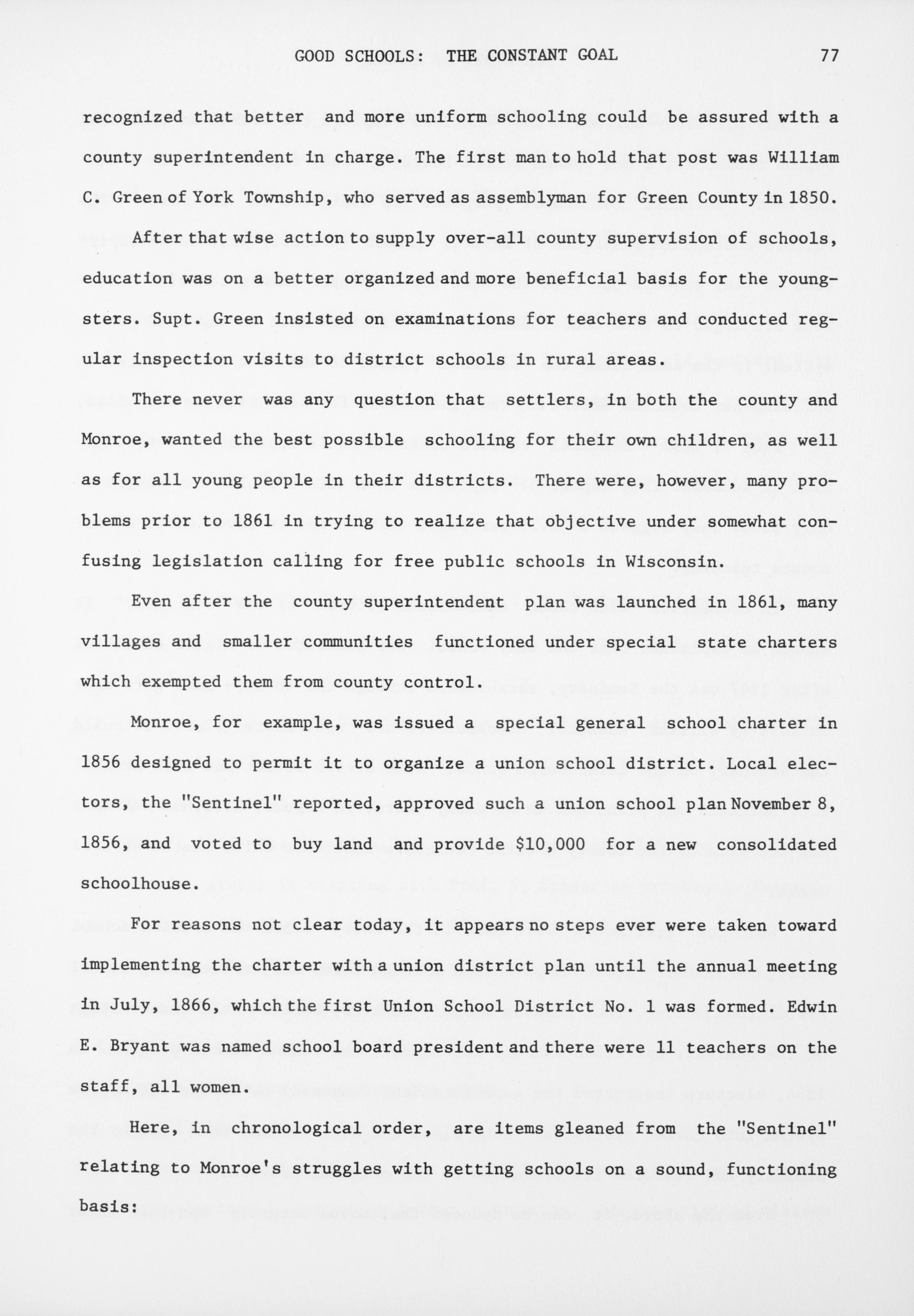 GOOD SCHOOLS: THE CONSTANT GOAL 77

recognized that better and more uniform schooling could be assured with a county superintendent in charge. The first man to hold that post was William C. Green of York Township, who served as assemblyman for Green County in 1850.

After that wise action to supply over-all county supervision of schools, education was on a better organized and more beneficial basis for the youngsters. Supt. Green insisted on examinations for teachers and conducted regular inspection visits to district schools in rural areas.

There never was any question that settlers, in both the county and Monroe, wanted the best possible schooling for their own children, as well as for all young people in their districts. There were, however, many problems prior to 1861 in trying to realize that objective under somewhat confusing legislation calling for free public schools in Wisconsin.

Even after the county superintendent plan was launched in 1861, many villages and smaller communities functioned under special state charters which exempted them from county control.

Monroe, for example, was issued a special general school charter in 1856 designed to permit it to organize a union school district. Local electors, the "Sentinel" reported, approved such a union school plan November 8, 1856, and voted to buy land and provide $10,000 for a new consolidated schoolhouse.

For reasons not clear today, it appears no steps ever were taken toward implementing the charter with a union district plan until the annual meeting in July, 1866, which the first Union School District No. 1 was formed. Edwin E. Bryant was named school board president and there were 11 teachers on the staff, all women.

Here, in chronological order, are items gleaned from the "Sentinel" relating to Monroe's struggles with getting schools on a sound, functioning basis: